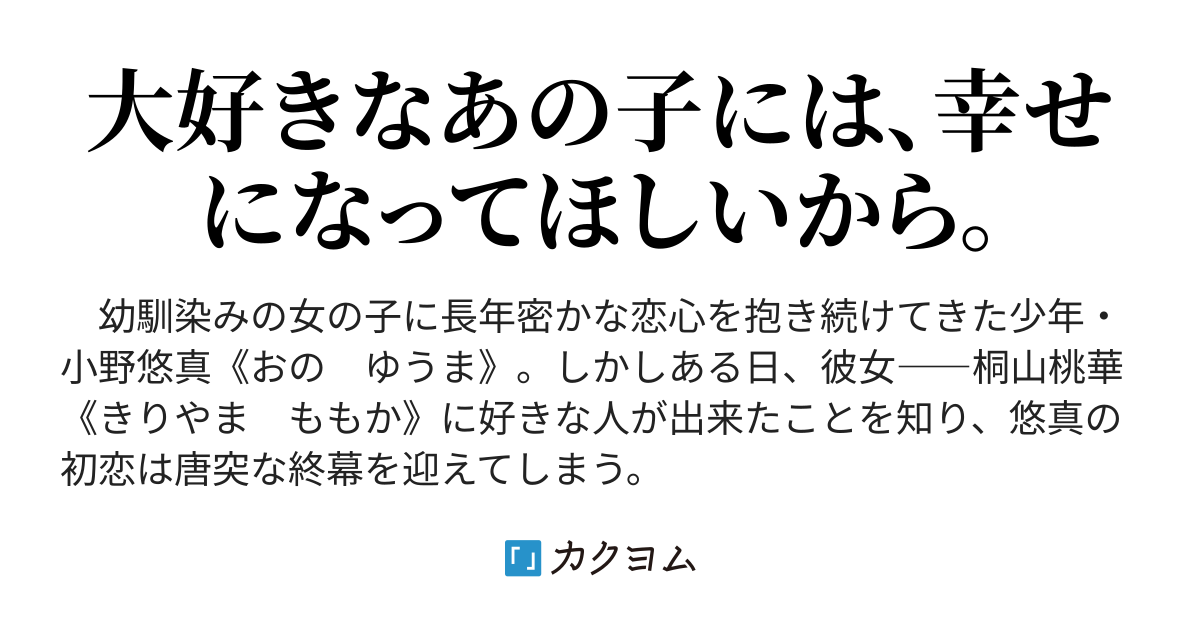 大好きなあの子には、幸せになってほしいから。

幼馴染みの女の子に長年密かな恋心を抱き続けてきた少年・小野悠真《おの　ゆうま》。しかしある日、彼女──桐山桃華《きりやま　ももか》に好きな人が出来たことを知り、悠真の初恋は唐突な終幕を迎えてしまう。

「」カクヨム